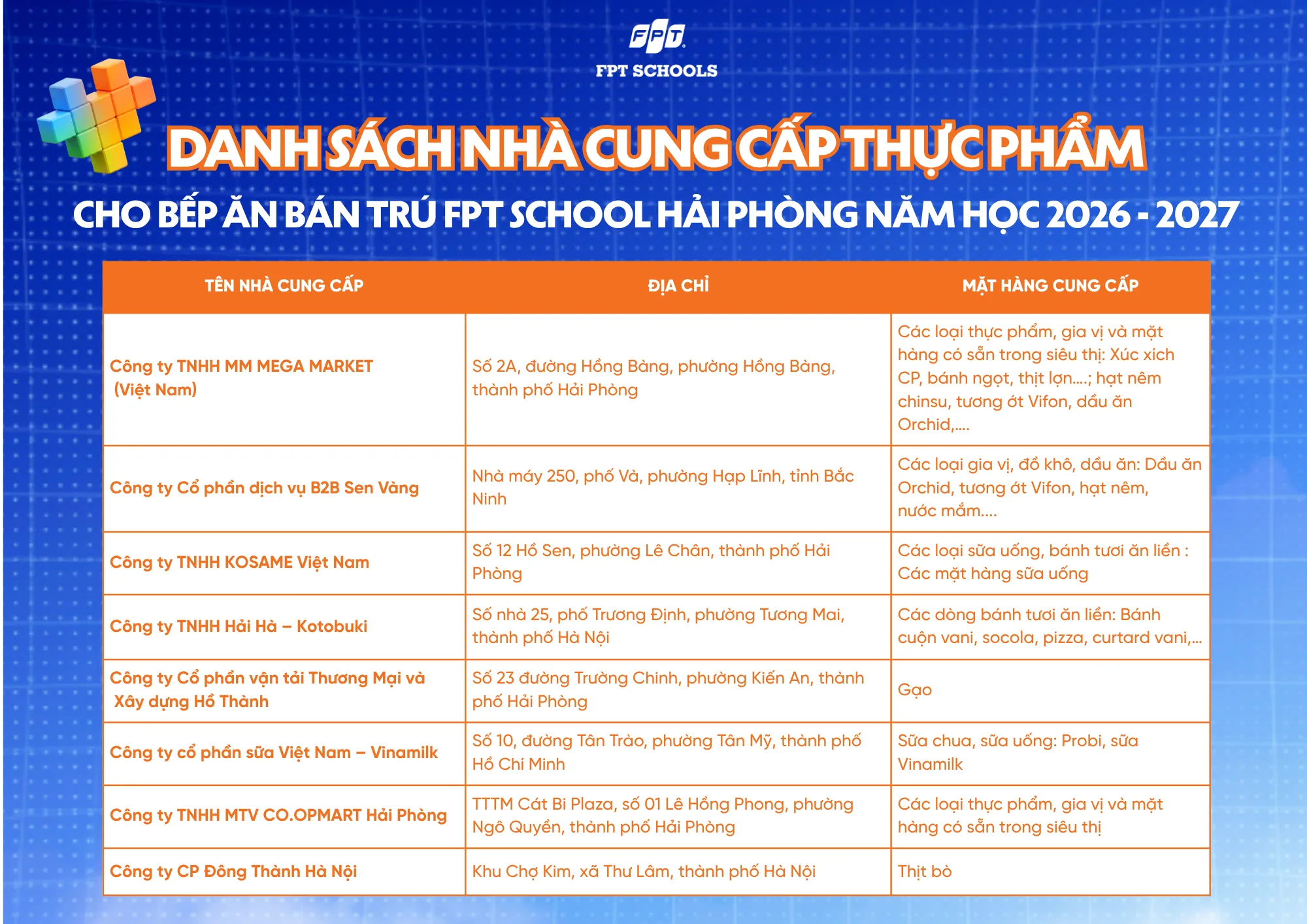 FPT

FPT SCHOOLS

DANH SÁCH NHÀ CUNG CẤP THỰC PHẨM

CHO BẾP ĂN BÁN TRÚ FPT SCHOOL HẢI PHÒNG NĂM HỌC 2026 - 2027

| TÊN NHÀ CUNG CẤP | ĐỊA CHỈ | MẶT HÀNG CUNG CẤP |
|---|---|---|
| Công ty TNHH MM MEGA MARKET (Việt Nam) | Số 2A, đường Hồng Bàng, phường Hồng Bàng, thành phố Hải Phòng | Các loại thực phẩm, gia vị và mặt hàng có sẵn trong siêu thị: Xúc xích CP, bánh ngọt, thịt lợn....; hạt nêm chinsu, tương ớt Vifon, dầu ăn Orchid,.... |
| Công ty Cổ phần dịch vụ B2B Sen Vàng | Nhà máy 250, phố Và, phường Hạp Lĩnh, tỉnh Bắc Ninh | Các loại gia vị, đồ khô, dầu ăn: Dầu ăn Orchid, tương ớt Vifon, hạt nêm, nước mắm.... |
| Công ty TNHH KOSAME Việt Nam | Số 12 Hồ Sen, phường Lê Chân, thành phố Hải Phòng | Các loại sữa uống, bánh tươi ăn liền : Các mặt hàng sữa uống |
| Công ty TNHH Hải Hà – Kotobuki | Số nhà 25, phố Trương Định, phường Tương Mai, thành phố Hà Nội | Các dòng bánh tươi ăn liền: Bánh cuộn vani, socola, pizza, curtard vani,... |
| Công ty Cổ phần vận tải Thương Mại và Xây dựng Hồ Thành | Số 23 đường Trường Chinh, phường Kiến An, thành phố Hải Phòng | Gạo |
| Công ty cổ phần sữa Việt Nam – Vinamilk | Số 10, đường Tân Trào, phường Tân Mỹ, thành phố Hồ Chí Minh | Sữa chua, sữa uống: Probi, sữa Vinamilk |
| Công ty TNHH MTV CO.OPMART Hải Phòng | TTTM Cát Bi Plaza, số 01 Lê Hồng Phong, phường Ngô Quyền, thành phố Hải Phòng | Các loại thực phẩm, gia vị và mặt hàng có sẵn trong siêu thị |
| Công ty CP Đông Thành Hà Nội | Khu Chợ Kim, xã Thư Lâm, thành phố Hà Nội | Thịt bò |